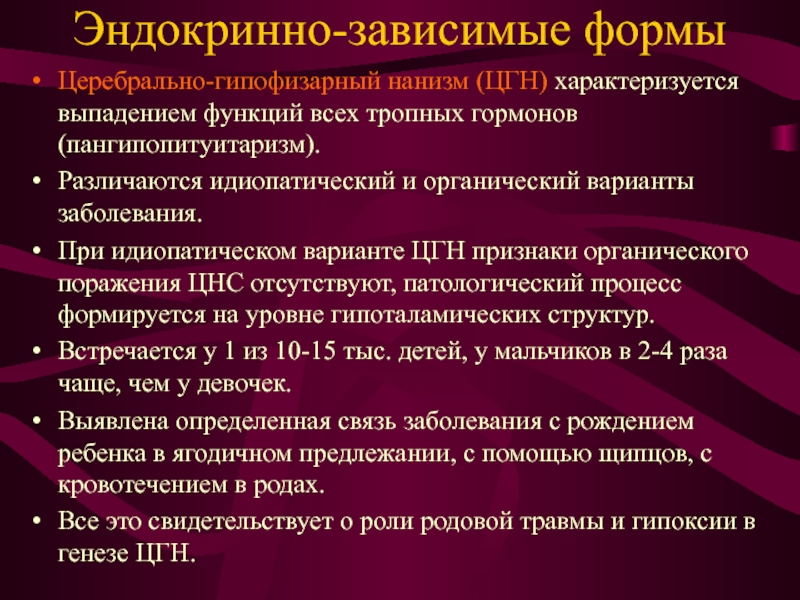 Эндокринно-зависимые формы

• Церебрально-гипофизарный нанизм (ЦГН) характеризуется выпадением функций всех тропных гормонов (пангипопитуитаризм).
• Различаются идиопатический и органический варианты заболевания.
• При идиопатическом варианте ЦГН признаки органического поражения ЦНС отсутствуют, патологический процесс формируется на уровне гипоталамических структур.
• Встречается у 1 из 10-15 тыс. детей, у мальчиков в 2-4 раза чаще, чем у девочек.
• Выявлена определенная связь заболевания с рождением ребенка в ягодичном предлежании, с помощью щипцов, с кровотечением в родах.
• Все это свидетельствует о роли родовой травмы и гипоксии в генезе ЦГН.